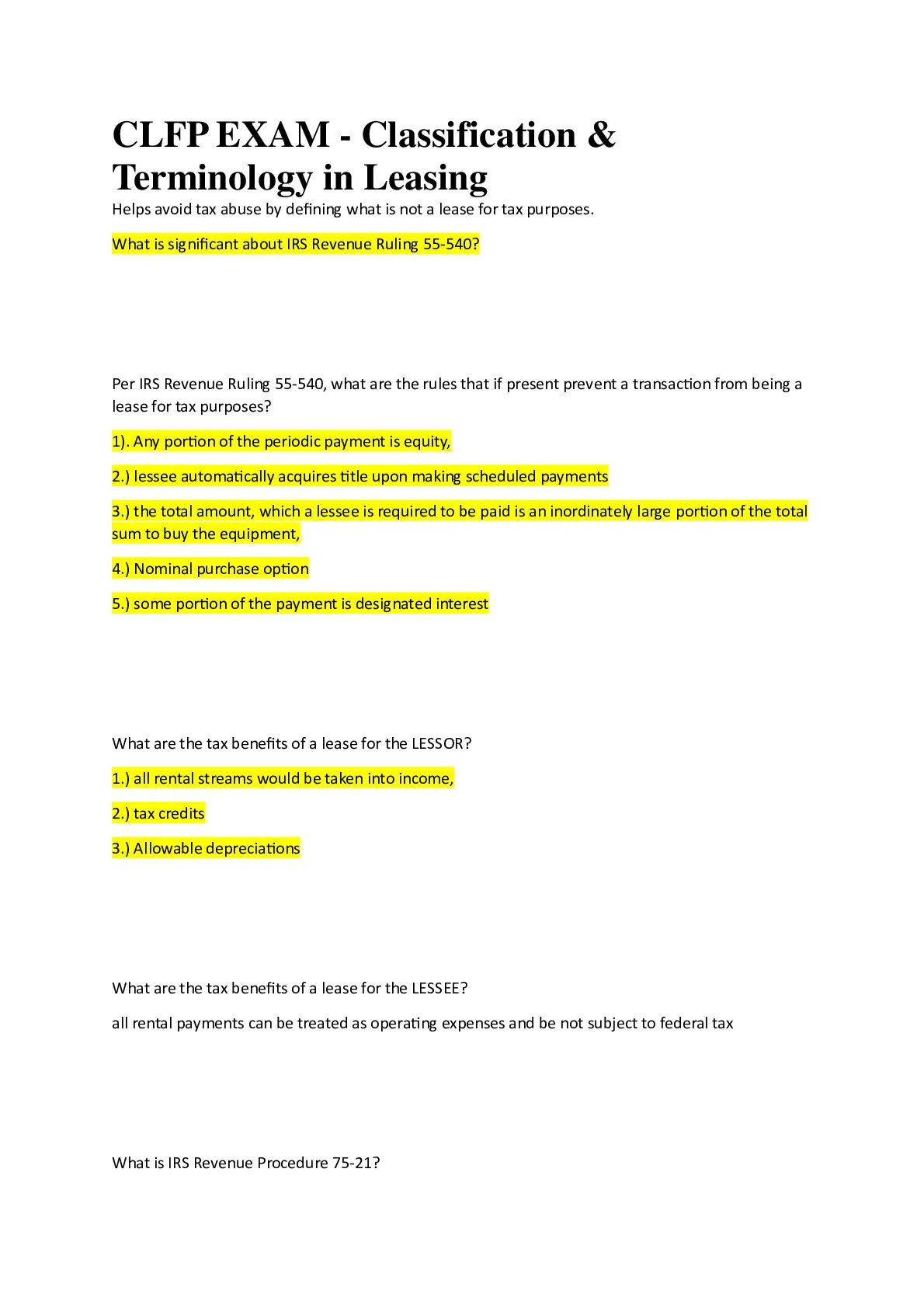 CLFP EXAM - Classification & Terminology in Leasing

Helps avoid tax abuse by defining what is not a lease for tax purposes.

What is significant about IRS Revenue Ruling 55-540?

Per IRS Revenue Ruling 55-540, what are the rules that if present prevent a transaction from being a lease for tax purposes?

1). Any portion of the periodic payment is equity,

2.) lessee automatically acquires title upon making scheduled payments

3.) the total amount, which a lessee is required to be paid is an inordinately large portion of the total sum to buy the equipment,

4.) Nominal purchase option

5.) some portion of the payment is designated interest

What are the tax benefits of a lease for the LESSOR?

1.) all rental streams would be taken into income,

2.) tax credits

3.) Allowable depreciations

What are the tax benefits of a lease for the LESSEE?

all rental payments can be treated as operating expenses and be not subject to federal tax

What is IRS Revenue Procedure 75-21?